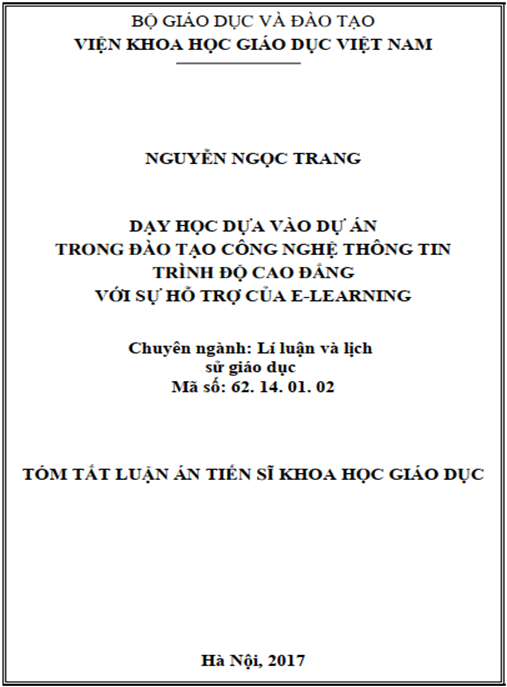 BỘ GIÁO DỤC VÀ ĐÀO TẠO
VIỆN KHOA HỌC GIÁO DỤC VIỆT NAM

NGUYỄN NGỌC TRANG

DẠY HỌC DỰA VÀO DỰ ÁN
TRONG ĐÀO TẠO CÔNG NGHỆ THÔNG TIN
TRÌNH ĐỘ CAO ĐẲNG
VỚI SỰ HỖ TRỢ CỦA E-LEARNING

Chuyên ngành: Lí luận và lịch sử giáo dục
Mã số: 62. 14. 01. 02

TÓM TẮT LUẬN ÁN TIẾN SĨ KHOA HỌC GIÁO DỤC

Hà Nội, 2017